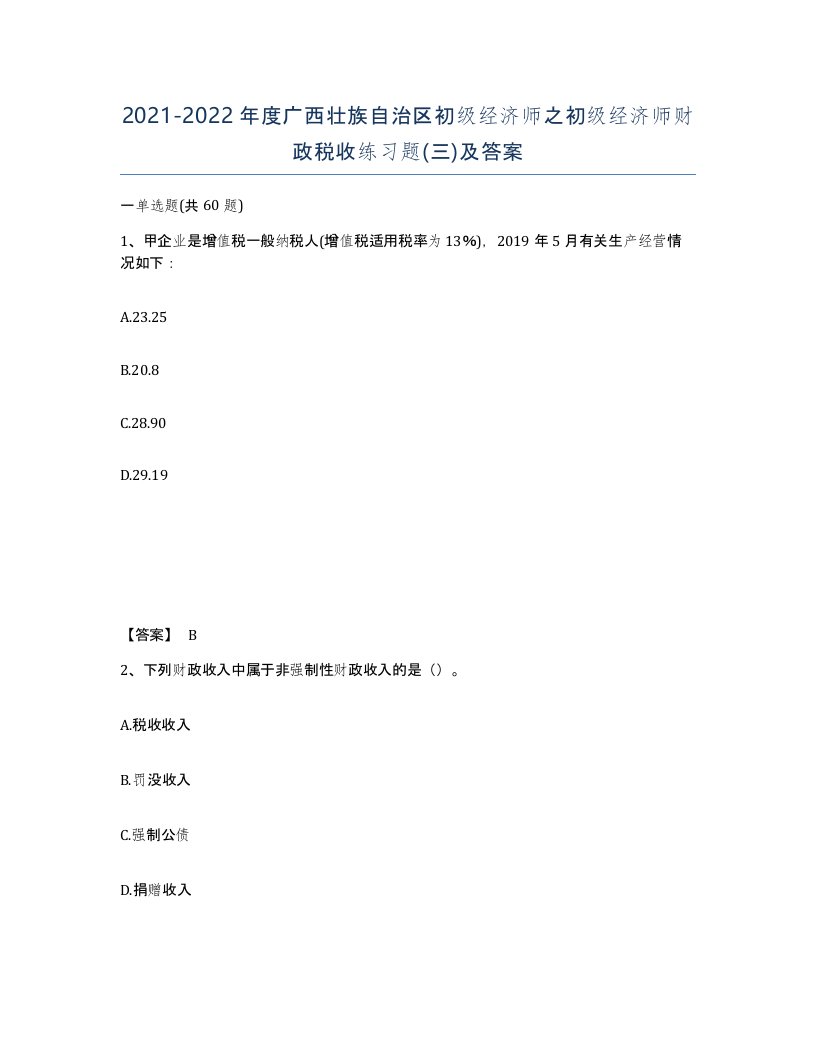 2021-2022年度广西壮族自治区初级经济师之初级经济师财政税收练习题(三)及答案

一单选题(共60题)

1、甲企业是增值税一般纳税人(增值税适用税率为13%)，2019年5月有关生产经营情况如下：

A.23.25

B.20.8

C.28.90

D.29.19

【答案】 B

2、下列财政收入中属于非强制性财政收入的是（）。

A.税收收入

B.罚没收入

C.强制公债

D.捐赠收入